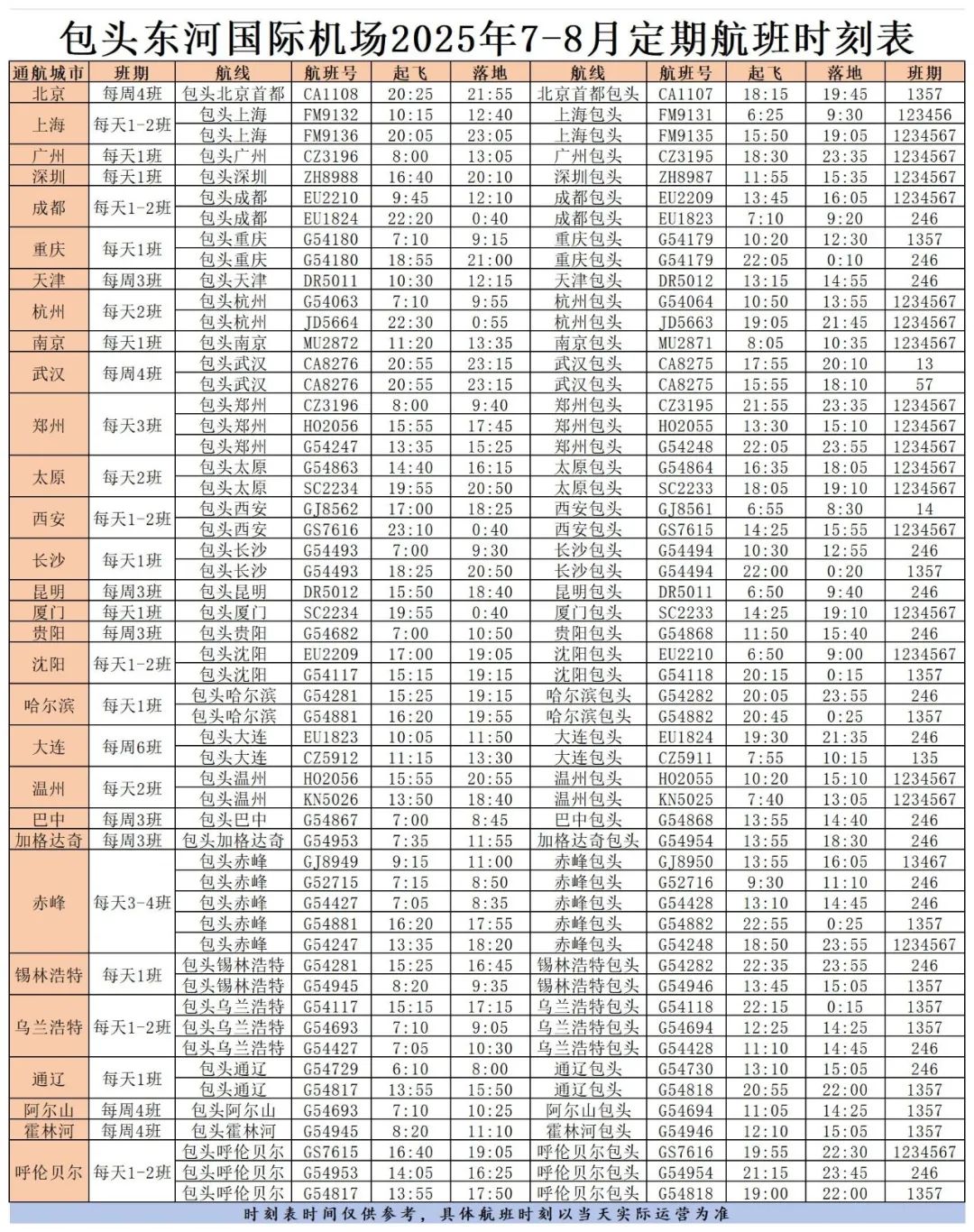 包头东河国际机场2025年7-8月定期航班时刻表

| 通航城市 | 班期 | 航线 | 航班号 | 起飞 | 落地 | 航线 | 航班号 | 起飞 | 落地 | 班期 |
|---|---|---|---|---|---|---|---|---|---|---|
| 北京 | 每周4班 | 包头北京首都 | CA1108 | 20:25 | 21:55 | 北京首都包头 | CA1107 | 18:15 | 19:45 | 1357 |
| 上海 | 每天1-2班 | 包头上海 | FM9132 | 10:15 | 12:40 | 上海包头 | FM9131 | 6:25 | 9:30 | 123456 |
| | | 包头上海 | FM9136 | 20:05 | 23:05 | 上海包头 | FM9135 | 15:50 | 19:05 | 1234567 |
| 广州 | 每天1班 | 包头广州 | CZ3196 | 8:00 | 13:05 | 广州包头 | CZ3195 | 18:30 | 23:35 | 1234567 |
| 深圳 | 每天1班 | 包头深圳 | ZH8988 | 16:40 | 20:10 | 深圳包头 | ZH8987 | 11:55 | 15:35 | 1234567 |
| 成都 | 每天1-2班 | 包头成都 | EU2210 | 9:45 | 12:10 | 成都包头 | EU2209 | 13:45 | 16:05 | 1234567 |
| | | 包头成都 | EU1824 | 22:20 | 0:40 | 成都包头 | EU1823 | 7:10 | 9:20 | 246 |
| 重庆 | 每天1班 | 包头重庆 | G54180 | 7:10 | 9:15 | 重庆包头 | G54179 | 10:20 | 12:30 | 1357 |
| | | 包头重庆 | G54180 | 18:55 | 21:00 | 重庆包头 | G54179 | 22:05 | 0:10 | 246 |
| 天津 | 每周3班 | 包头天津 | DR5011 | 10:30 | 12:15 | 天津包头 | DR5012 | 13:15 | 14:55 | 246 |
| 杭州 | 每天2班 | 包头杭州 | G54063 | 7:10 | 9:55 | 杭州包头 | G54064 | 10:50 | 13:55 | 1234567 |
| | | 包头杭州 | JD5664 | 22:30 | 0:55 | 杭州包头 | JD5663 | 19:05 | 21:45 | 1234567 |
| 南京 | 每天1班 | 包头南京 | MU2872 | 11:20 | 13:35 | 南京包头 | MU2871 | 8:05 | 10:35 | 1234567 |
| 武汉 | 每周4班 | 包头武汉 | CA8276 | 20:55 | 23:15 | 武汉包头 | CA8275 | 17:55 | 20:10 | 13 |
| | | 包头武汉 | CA8276 | 20:55 | 23:15 | 武汉包头 | CA8275 | 15:55 | 18:10 | 57 |
| 郑州 | 每天3班 | 包头郑州 | CZ3196 | 8:00 | 9:40 | 郑州包头 | CZ3195 | 21:55 | 23:35 | 1234567 |
| | | 包头郑州 | HO2056 | 15:55 | 17:45 | 郑州包头 | HO2055 | 13:30 | 15:10 | 1234567 |
| | | 包头郑州 | G54247 | 13:35 | 15:25 | 郑州包头 | G54248 | 22:05 | 23:55 | 1234567 |
| 太原 | 每天2班 | 包头太原 | G54863 | 14:40 | 16:15 | 太原包头 | G54864 | 16:35 | 18:05 | 1234567 |
| | | 包头太原 | SC2234 | 19:55 | 20:50 | 太原包头 | SC2233 | 18:05 | 19:10 | 1234567 |
| 西安 | 每天1-2班 | 包头西安 | GJ8562 | 17:00 | 18:25 | 西安包头 | GJ8561 | 6:55 | 8:30 | 14 |
| | | 包头西安 | GS7616 | 23:10 | 0:40 | 西安包头 | GS7615 | 14:25 | 15:55 | 1234567 |
| 长沙 | 每天1班 | 包头长沙 | G54493 | 7:00 | 9:30 | 长沙包头 | G54494 | 10:30 | 12:55 | 246 |
| | | 包头长沙 | G54493 | 18:25 | 20:50 | 长沙包头 | G54494 | 22:00 | 0:20 | 1357 |
| 昆明 | 每周3班 | 包头昆明 | DR5012 | 15:50 | 18:40 | 昆明包头 | DR5011 | 6:50 | 9:40 | 246 |
| 厦门 | 每天1班 | 包头厦门 | SC2234 | 19:55 | 0:40 | 厦门包头 | SC2233 | 14:25 | 19:10 | 1234567 |
| 贵阳 | 每周3班 | 包头贵阳 | G54682 | 7:00 | 10:50 | 贵阳包头 | G54868 | 11:50 | 15:40 | 246 |
| 沈阳 | 每天1-2班 | 包头沈阳 | EU2209 | 17:00 | 19:05 | 沈阳包头 | EU2210 | 6:50 | 9:00 | 1234567 |
| | | 包头沈阳 | G54117 | 15:15 | 19:15 | 沈阳包头 | G54118 | 20:15 | 0:15 | 1357 |
| 哈尔滨 | 每天1班 | 包头哈尔滨 | G54281 | 15:25 | 19:15 | 哈尔滨包头 | G54282 | 20:05 | 23:55 | 246 |
| | | 包头哈尔滨 | G54881 | 16:20 | 19:55 | 哈尔滨包头 | G54882 | 20:45 | 0:25 | 1357 |
| 大连 | 每周6班 | 包头大连 | EU1823 | 10:05 | 11:50 | 大连包头 | EU1824 | 19:30 | 21:35 | 246 |
| | | 包头大连 | CZ5912 | 11:15 | 13:30 | 大连包头 | CZ5911 | 7:55 | 10:15 | 135 |
| 温州 | 每天2班 | 包头温州 | HO2056 | 15:55 | 20:55 | 温州包头 | HO2055 | 10:20 | 15:10 | 1234567 |
| | | 包头温州 | KN5026 | 13:50 | 18:40 | 温州包头 | KN5025 | 7:40 | 13:05 | 1234567 |
| 巴中 | 每周3班 | 包头巴中 | G54867 | 7:00 | 8:45 | 巴中包头 | G54868 | 13:55 | 14:40 | 246 |
| 加格达奇 | 每周3班 | 包头加格达奇 | G54953 | 7:35 | 11:55 | 加格达奇包头 | G54954 | 13:55 | 18:30 | 246 |
| 赤峰 | 每天3-4班 | 包头赤峰 | GJ8949 | 9:15 | 11:00 | 赤峰包头 | GJ8950 | 13:55 | 16:05 | 13467 |
| | | 包头赤峰 | G52715 | 7:15 | 8:50 | 赤峰包头 | G52716 | 9:30 | 11:10 | 246 |
| | | 包头赤峰 | G54427 | 7:05 | 8:35 | 赤峰包头 | G54428 | 13:10 | 14:45 | 246 |
| | | 包头赤峰 | G54881 | 16:20 | 17:55 | 赤峰包头 | G54882 | 22:55 | 0:25 | 1357 |
| | | 包头赤峰 | G54247 | 13:35 | 18:20 | 赤峰包头 | G54248 | 18:50 | 23:55 | 1234567 |
| 锡林浩特 | 每天1班 | 包头锡林浩特 | G54281 | 15:25 | 16:45 | 锡林浩特包头 | G54282 | 22:35 | 23:55 | 246 |
| | | 包头锡林浩特 | G54945 | 8:20 | 9:35 | 锡林浩特包头 | G54946 | 13:45 | 15:05 | 1357 |
| 乌兰浩特 | 每天1-2班 | 包头乌兰浩特 | G54117 | 15:15 | 17:15 | 乌兰浩特包头 | G54118 | 22:15 | 0:15 | 1357 |
| | | 包头乌兰浩特 | G54693 | 7:10 | 9:05 | 乌兰浩特包头 | G54694 | 12:25 | 14:25 | 1357 |
| | | 包头乌兰浩特 | G54427 | 7:05 | 10:30 | 乌兰浩特包头 | G54428 | 11:10 | 14:45 | 246 |
| 通辽 | 每天1班 | 包头通辽 | G54729 | 6:10 | 8:00 | 通辽包头 | G54730 | 13:10 | 15:05 | 246 |
| | | 包头通辽 | G54817 | 13:55 | 15:50 | 通辽包头 | G54818 | 20:55 | 22:00 | 1357 |
| 阿尔山 | 每周4班 | 包头阿尔山 | G54693 | 7:10 | 10:25 | 阿尔山包头 | G54694 | 11:05 | 14:25 | 1357 |
| 霍林河 | 每周4班 | 包头霍林河 | G54945 | 8:20 | 11:10 | 霍林河包头 | G54946 | 12:10 | 15:05 | 1357 |
| 呼伦贝尔 | 每天1-2班 | 包头呼伦贝尔 | GS7615 | 16:40 | 19:05 | 呼伦贝尔包头 | GS7616 | 19:55 | 22:30 | 1234567 |
| | | 包头呼伦贝尔 | G54953 | 14:05 | 16:25 | 呼伦贝尔包头 | G54954 | 21:15 | 23:45 | 246 |
| | | 包头呼伦贝尔 | G54817 | 13:55 | 17:50 | 呼伦贝尔包头 | G54818 | 19:00 | 22:00 | 1357 |

时刻表时间仅供参考，具体航班时刻以当天实际运营为准